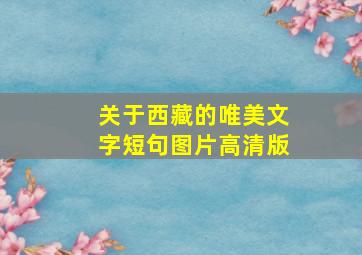 关于西藏的唯美文字短句图片高清版